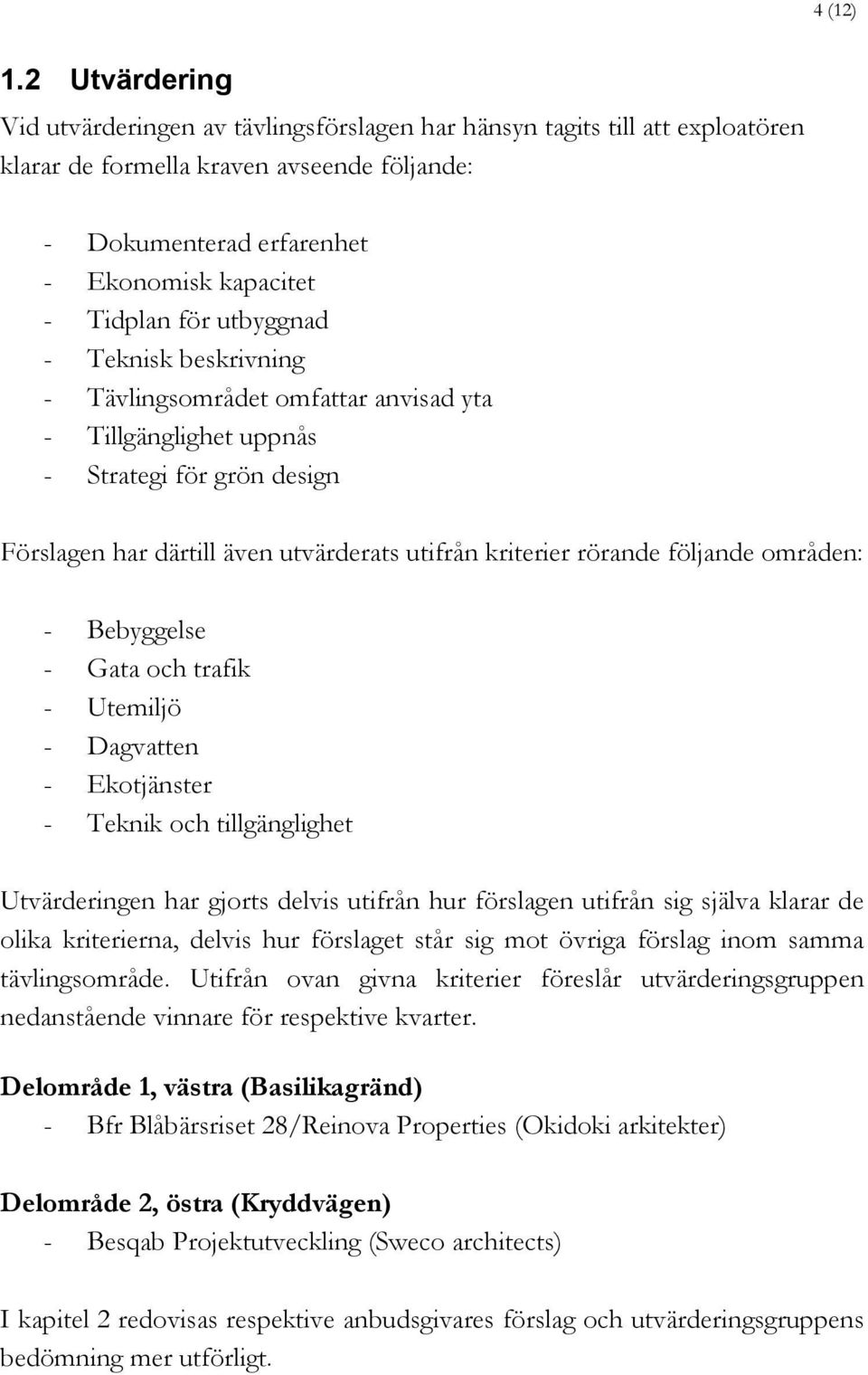 4 (12)

1.2 Utvärdering

Vid utvärderingen av tävlingsförslagen har hänsyn tagits till att exploatören klarar de formella kraven avseende följande:

- Dokumenterad erfarenhet
- Ekonomisk kapacitet
- Tidplan för utbyggnad
- Teknisk beskrivning
- Tävlingsområdet omfattar anvisad yta
- Tillgänglighet uppnås
- Strategi för grön design

Förslagen har därtill även utvärderats utifrån kriterier rörande följande områden:

- Bebyggelse
- Gata och trafik
- Utemiljö
- Dagvatten
- Ekotjänster
- Teknik och tillgänglighet

Utvärderingen har gjorts delvis utifrån hur förslagen utifrån sig själva klarar de olika kriterierna, delvis hur förslaget står sig mot övriga förslag inom samma tävlingsområde. Utifrån ovan givna kriterier föreslår utvärderingsgruppen nedanstående vinnare för respektive kvarter.

Delområde 1, västra (Basilikagränd)
- Bfr Blåbärsriset 28/Reinova Properties (Okidoki arkitekter)

Delområde 2, östra (Kryddvägen)
- Besqab Projektutveckling (Sweco architects)

I kapitel 2 redovisas respektive anbudsgivares förslag och utvärderingsgruppens bedömning mer utförligt.